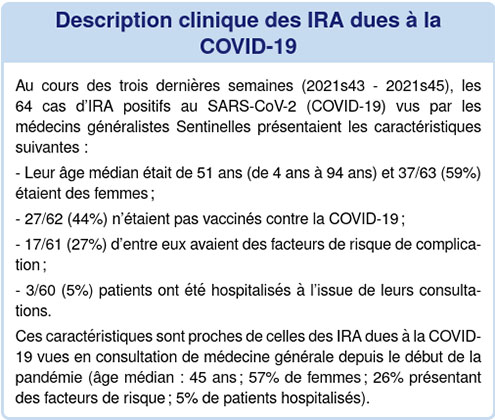 Description clinique des IRA dues à la COVID-19

Au cours des trois dernières semaines (2021s43 - 2021s45), les 64 cas d'IRA positifs au SARS-CoV-2 (COVID-19) vus par les médecins généralistes Sentinelles présentaient les caractéristiques suivantes :

- Leur âge médian était de 51 ans (de 4 ans à 94 ans) et 37/63 (59%) étaient des femmes ;

- 27/62 (44%) n'étaient pas vaccinés contre la COVID-19 ;

- 17/61 (27%) d'entre eux avaient des facteurs de risque de complication ;

- 3/60 (5%) patients ont été hospitalisés à l'issue de leurs consultations.

Ces caractéristiques sont proches de celles des IRA dues à la COVID-19 vues en consultation de médecine générale depuis le début de la pandémie (âge médian : 45 ans ; 57% de femmes ; 26% présentant des facteurs de risque ; 5% de patients hospitalisés).